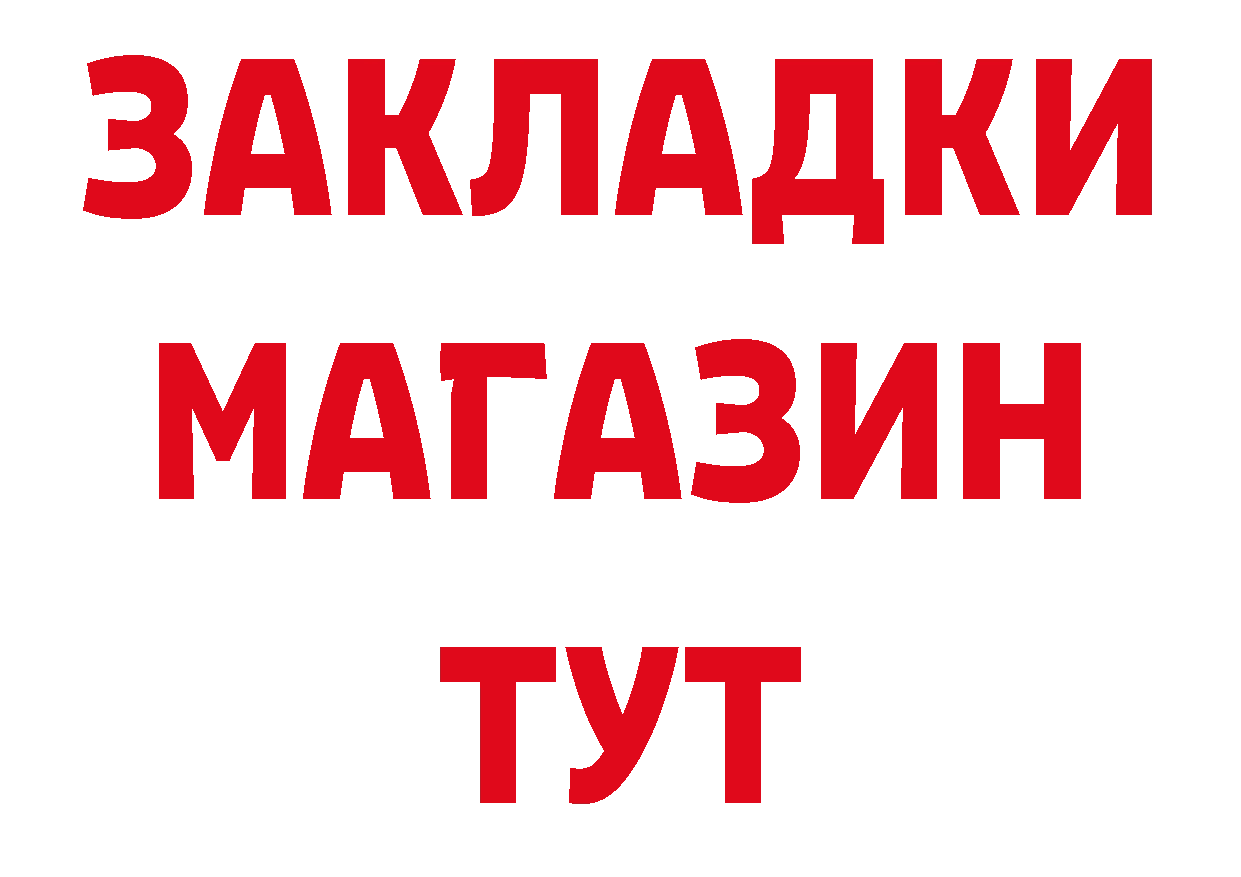 ЗАКЛАДКИ
МАГАЗИН
ТУТ